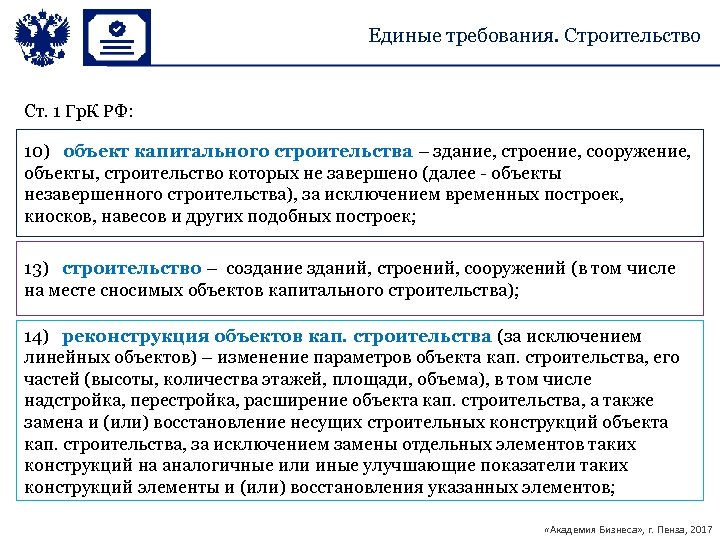 Единые требования. Строительство

Ст. 1 ГрК РФ:

10) объект капитального строительства – здание, строение, сооружение, объекты, строительство которых не завершено (далее - объекты незавершенного строительства), за исключением временных построек, киосков, навесов и других подобных построек;

13) строительство – создание зданий, строений, сооружений (в том числе на месте сносимых объектов капитального строительства);

14) реконструкция объектов кап. строительства (за исключением линейных объектов) – изменение параметров объекта кап. строительства, его частей (высоты, количества этажей, площади, объема), в том числе надстройка, перестройка, расширение объекта кап. строительства, а также замена и (или) восстановление несущих строительных конструкций объекта кап. строительства, за исключением замены отдельных элементов таких конструкций на аналогичные или иные улучшающие показатели таких конструкций элементы и (или) восстановления указанных элементов;

«Академия Бизнеса», г. Пенза, 2017